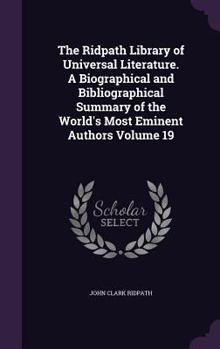 The Ridpath Library of Universal Literature. A Biographical and Bibliographical Summary of the World's Most Eminent Authors Volume 19

Scholar SELECT

JOHN CLARK RIDPATH